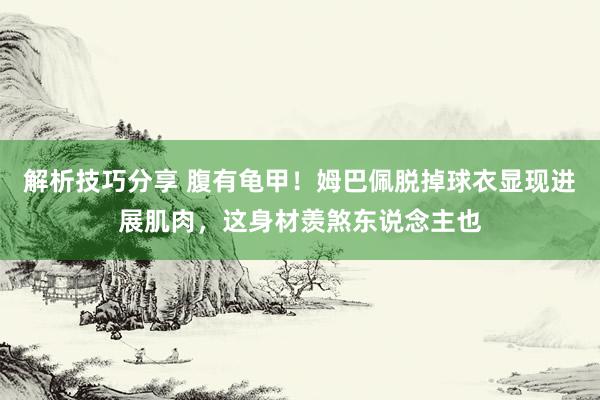 解析技巧分享 腹有龟甲！姆巴佩脱掉球衣显现进展肌肉，这身材羡煞东说念主也